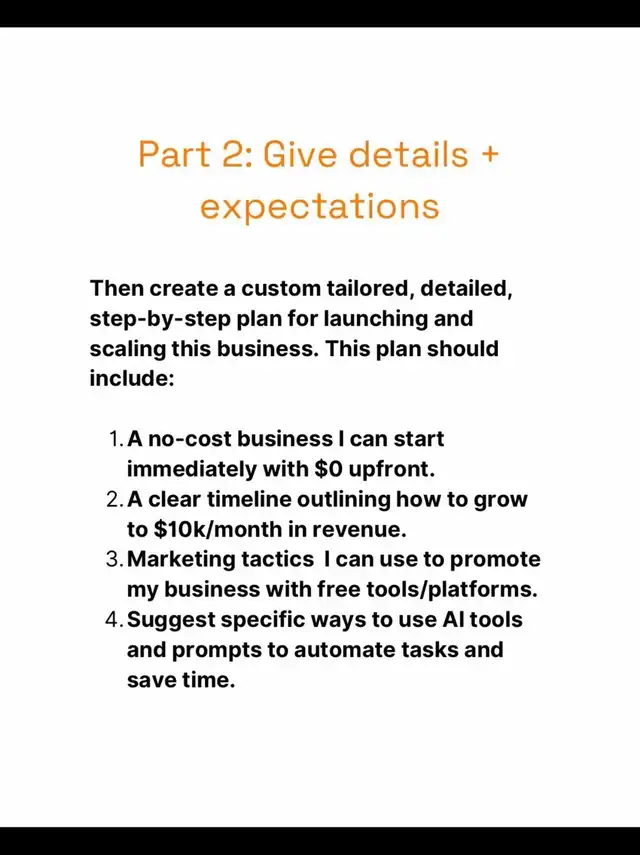 Part 2: Give details + expectations

Then create a custom tailored, detailed, step-by-step plan for launching and scaling this business. This plan should include:

1. A no-cost business I can start immediately with $0 upfront.
2. A clear timeline outlining how to grow to $10k/month in revenue.
3. Marketing tactics I can use to promote my business with free tools/platforms.
4. Suggest specific ways to use AI tools and prompts to automate tasks and save time.